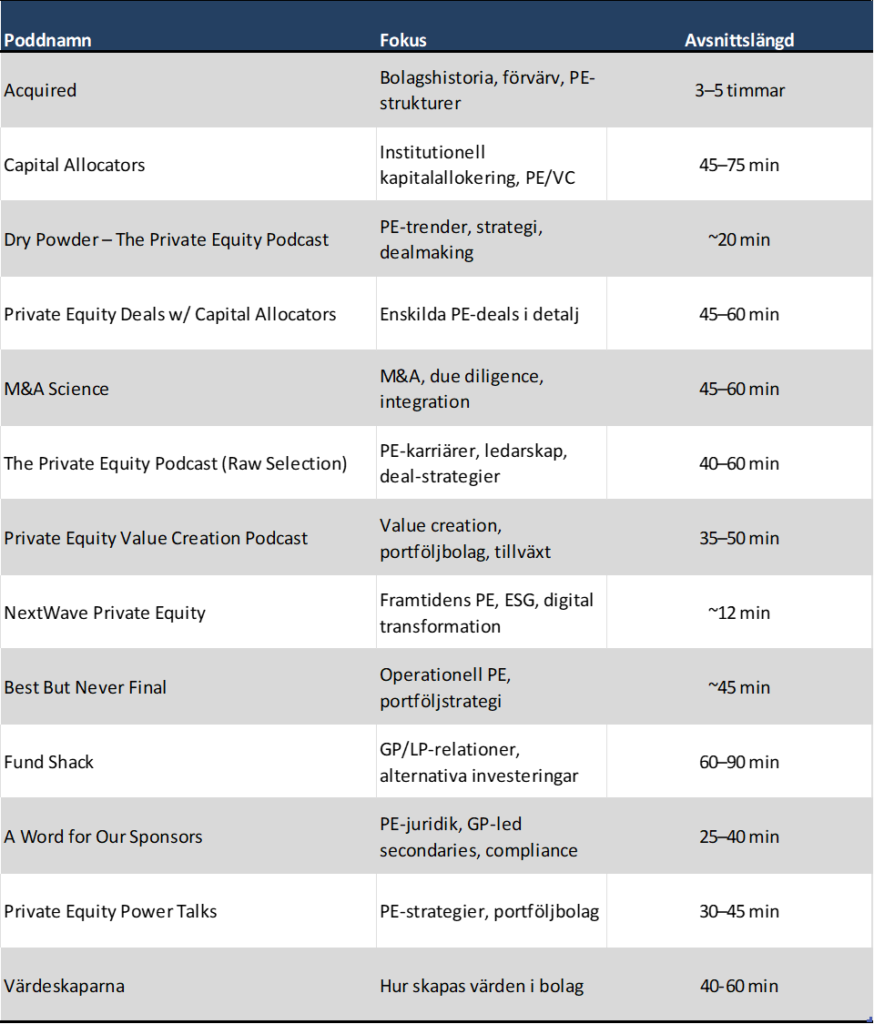 | Poddnamn | Fokus | Avsnittslängd |
|---|---|---|
| Acquired | Bolagshistoria, förvärv, PE-strukturer | 3–5 timmar |
| Capital Allocators | Institutionell kapitalallokering, PE/VC | 45–75 min |
| Dry Powder – The Private Equity Podcast | PE-trender, strategi, dealmaking | ~20 min |
| Private Equity Deals w/ Capital Allocators | Enskilda PE-deals i detalj | 45–60 min |
| M&A Science | M&A, due diligence, integration | 45–60 min |
| The Private Equity Podcast (Raw Selection) | PE-karriärer, ledarskap, deal-strategier | 40–60 min |
| Private Equity Value Creation Podcast | Value creation, portföljbolag, tillväxt | 35–50 min |
| NextWave Private Equity | Framtidens PE, ESG, digital transformation | ~12 min |
| Best But Never Final | Operationell PE, portföljstrategi | ~45 min |
| Fund Shack | GP/LP-relationer, alternativa investeringar | 60–90 min |
| A Word for Our Sponsors | PE-juridik, GP-led secondaries, compliance | 25–40 min |
| Private Equity Power Talks | PE-strategier, portföljbolag | 30–45 min |
| Värdeskaparna | Hur skapas värden i bolag | 40-60 min |